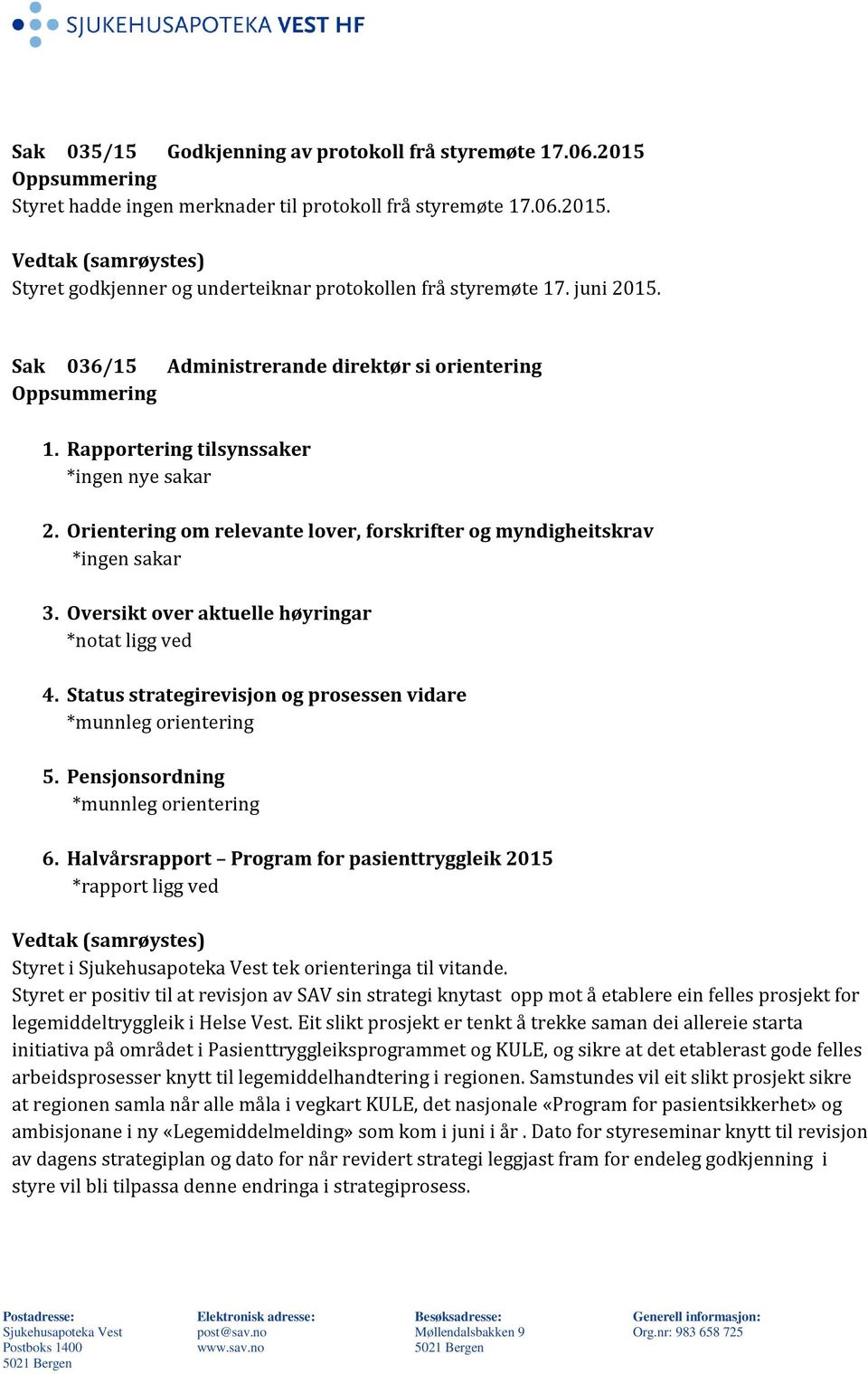 SJUKEHUSAPOTEKA VEST HF

Sak 035/15 Godkjenning av protokoll frå styremøte 17.06.2015
Oppsummering
Styret hadde ingen merknader til protokoll frå styremøte 17.06.2015.

Vedtak (samrøystes)
Styret godkjenner og underteiknar protokollen frå styremøte 17. juni 2015.

Sak 036/15 Administrerande direktør si orientering
Oppsummering

1. Rapportering tilsynssaker
*ingen nye sakar

2. Orientering om relevante lover, forskrifter og myndigheitskrav
*ingen sakar

3. Oversikt over aktuelle høyringar
*notat ligg ved

4. Status strategirevisjon og prosessen vidare
*munnleg orientering

5. Pensjonsordning
*munnleg orientering

6. Halvårsrapport – Program for pasienttryggleik 2015
*rapport ligg ved

Vedtak (samrøystes)
Styret i Sjukehusapoteka Vest tek orienteringa til vitande.
Styret er positiv til at revisjon av SAV sin strategi knytast opp mot å etablere ein felles prosjekt for legemiddeltryggleik i Helse Vest. Eit slikt prosjekt er tenkt å trekke saman dei allereie starta initiativa på området i Pasienttryggleiksprogrammet og KULE, og sikre at det etablerast gode felles arbeidsprosesser knytt til legemiddelhandtering i regionen. Samstundes vil eit slikt prosjekt sikre at regionen samla når alle måla i vegkart KULE, det nasjonale «Program for pasientsikkerhet» og ambisjonane i ny «Legemiddelmelding» som kom i juni i år . Dato for styreseminar knytt til revisjon av dagens strategiplan og dato for når revidert strategi leggjast fram for endeleg godkjenning i styre vil bli tilpassa denne endringa i strategiprosess.

Postadresse:
Sjukehusapoteka Vest
Postboks 1400
5021 Bergen

Elektronisk adresse:
post@sav.no
www.sav.no

Besøksadresse:
Møllendalsbakken 9
5021 Bergen

Generell informasjon:
Org.nr: 983 658 725